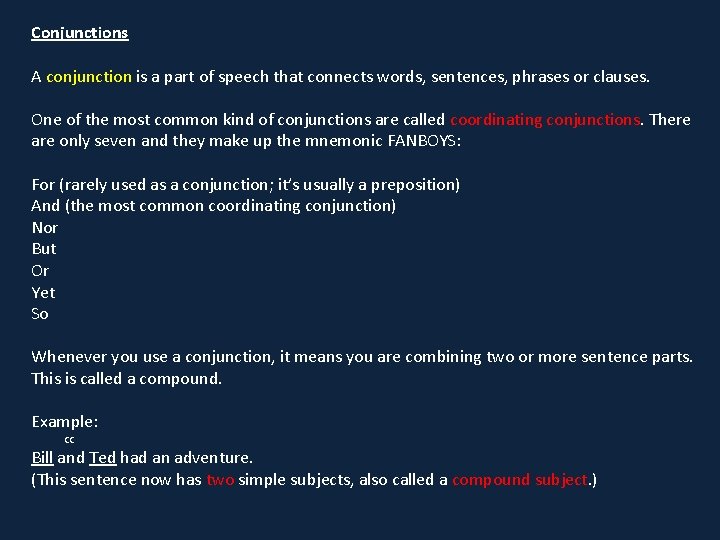 Conjunctions

A conjunction is a part of speech that connects words, sentences, phrases or clauses.

One of the most common kind of conjunctions are called coordinating conjunctions. There are only seven and they make up the mnemonic FANBOYS:

For (rarely used as a conjunction; it's usually a preposition)
And (the most common coordinating conjunction)
Nor
But
Or
Yet
So

Whenever you use a conjunction, it means you are combining two or more sentence parts. This is called a compound.

Example:
cc
Bill and Ted had an adventure.
(This sentence now has two simple subjects, also called a compound subject.)